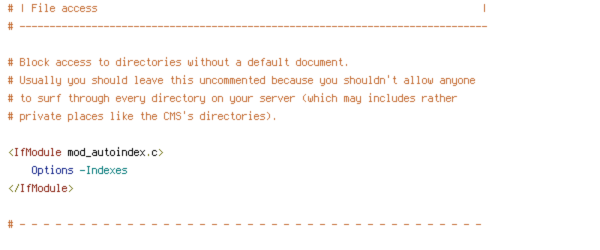 # | File access |
# ------------------------------------------------------------------------------

# Block access to directories without a default document.
# Usually you should leave this uncommented because you shouldn't allow anyone
# to surf through every directory on your server (which may includes rather
# private places like the CMS's directories).

<IfModule mod_autoindex.c>
    Options -Indexes
</IfModule>

# - - - - - - - - - - - - - - - - - - - - - - - - - - - - - - - - - - - - - - -